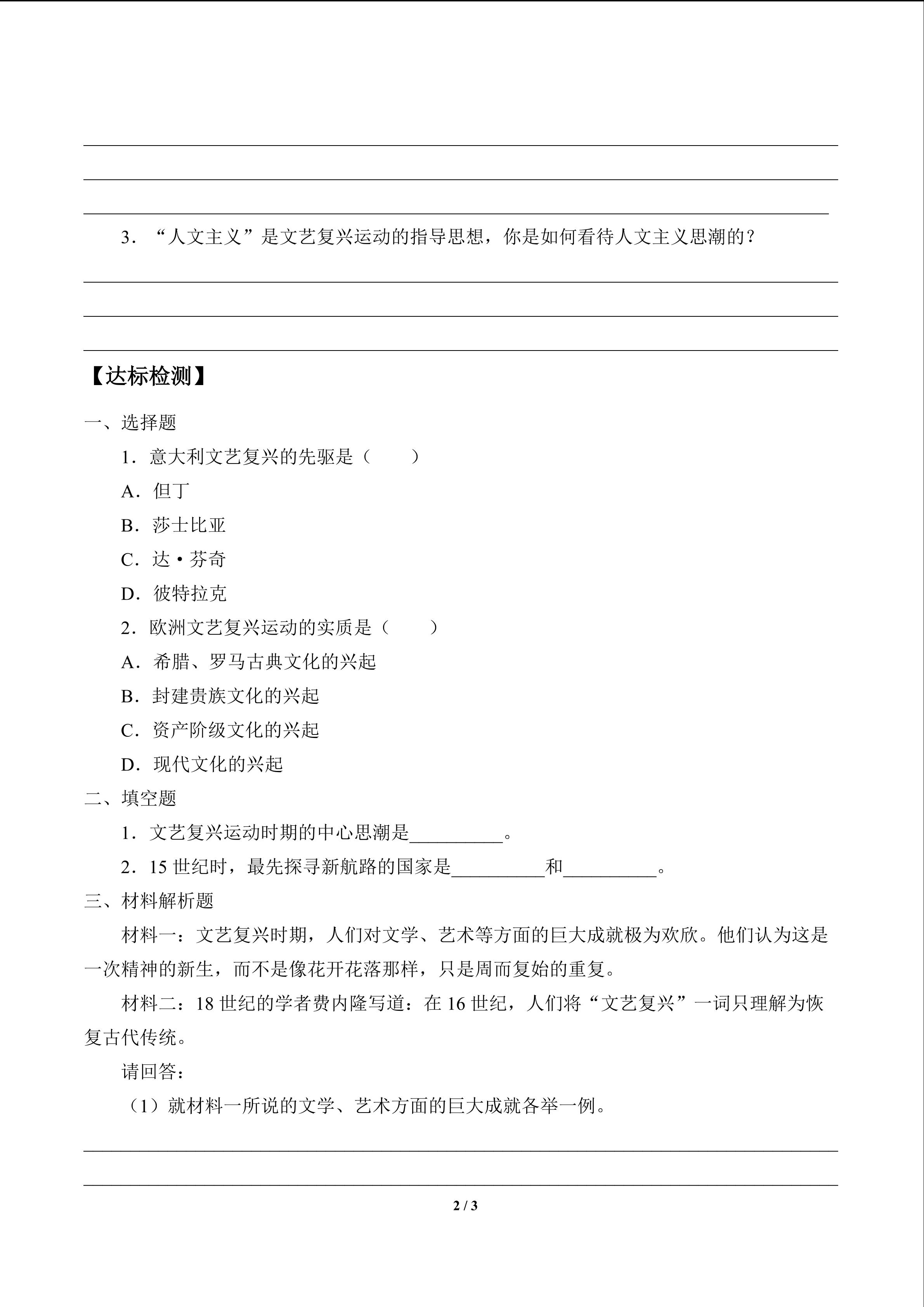 3．“人文主义”是文艺复兴运动的指导思想，你是如何看待人文主义思潮的？

【达标检测】

一、选择题

1．意大利文艺复兴的先驱是（　　）

A．但丁

B．莎士比亚

C．达·芬奇

D．彼特拉克

2．欧洲文艺复兴运动的实质是（　　）

A．希腊、罗马古典文化的兴起

B．封建贵族文化的兴起

C．资产阶级文化的兴起

D．现代文化的兴起

二、填空题

1．文艺复兴运动时期的中心思潮是__________。

2．15 世纪时，最先探寻新航路的国家是__________和__________。

三、材料解析题

材料一：文艺复兴时期，人们对文学、艺术等方面的巨大成就极为欢欣。他们认为这是一次精神的新生，而不是像花开花落那样，只是周而复始的重复。

材料二：18 世纪的学者费内隆写道：在 16 世纪，人们将“文艺复兴”一词只理解为恢复古代传统。

请回答：

（1）就材料一所说的文学、艺术方面的巨大成就各举一例。

2 / 3